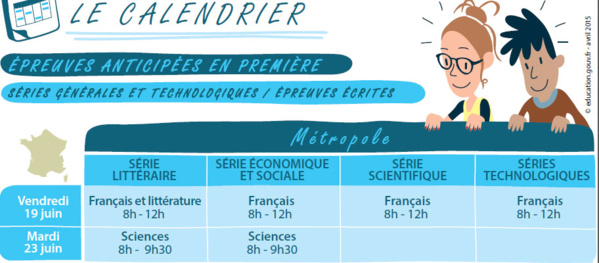 LE CALENDRIER

ÉPREUVES ANTICIPÉES EN PREMIÈRE

SÉRIES GÉNÉRALES ET TECHNOLOGIQUES / ÉPREUVES ÉCRITES

© education.gouv.fr - avril 2015

Métropole

| | SÉRIE LITTÉRAIRE | SÉRIE ÉCONOMIQUE ET SOCIALE | SÉRIE SCIENTIFIQUE | SÉRIES TECHNOLOGIQUES |
|---|---|---|---|---|
| Vendredi 19 juin | Français et littérature 8h - 12h | Français 8h - 12h | Français 8h - 12h | Français 8h - 12h |
| Mardi 23 juin | Sciences 8h - 9h30 | Sciences 8h - 9h30 | | |